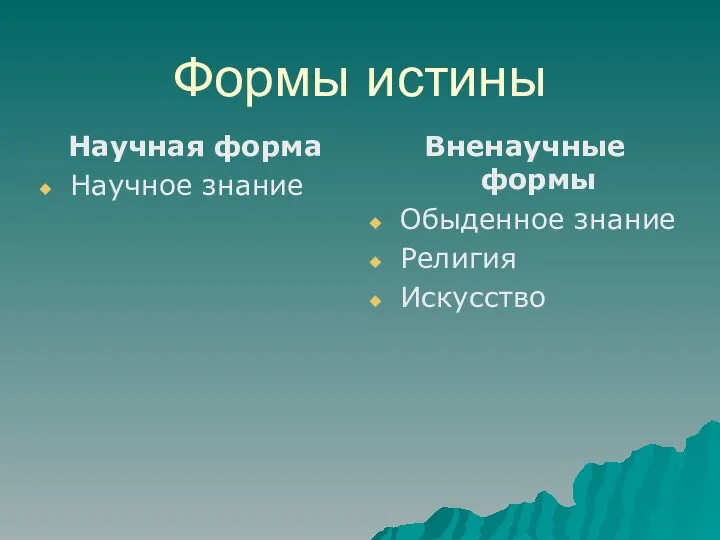 Формы истины

Научная форма

Научное знание

Вненаучные формы

Обыденное знание

Религия

Искусство